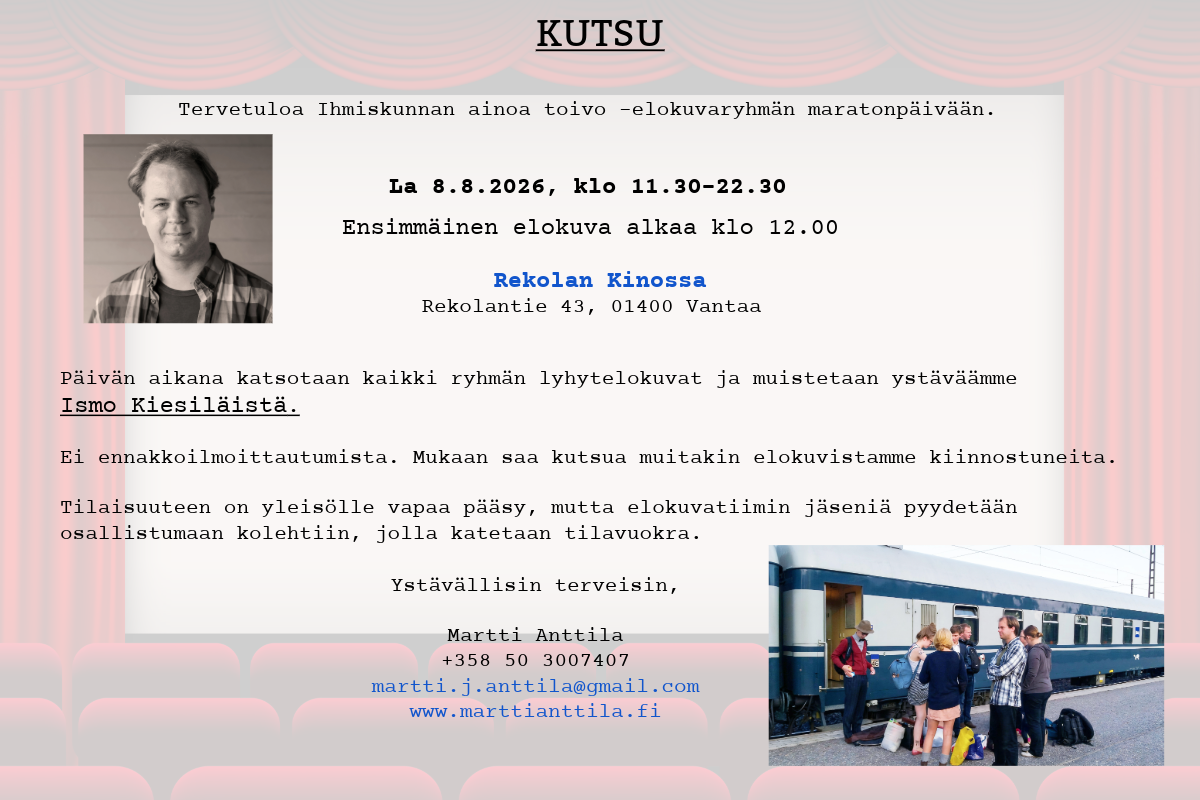 KUTSU

Tervetuloa Ihmiskunnan ainoa toivo -elokuvaryhmän maratonpäivään.

La 8.8.2026, klo 11.30-22.30

Ensimmäinen elokuva alkaa klo 12.00

Rekolan Kinossa
Rekolantie 43, 01400 Vantaa

Päivän aikana katsotaan kaikki ryhmän lyhytelokuvat ja muistetaan ystäväämme Ismo Kiesiläistä.

Ei ennakkoilmoittautumista. Mukaan saa kutsua muitakin elokuvistamme kiinnostuneita.

Tilaisuuteen on yleisölle vapaa pääsy, mutta elokuvatiimin jäseniä pyydetään osallistumaan kolehtiin, jolla katetaan tilavuokra.

Ystävällisin terveisin,

Martti Anttila
+358 50 3007407
martti.j.anttila@gmail.com
www.marttianttila.fi